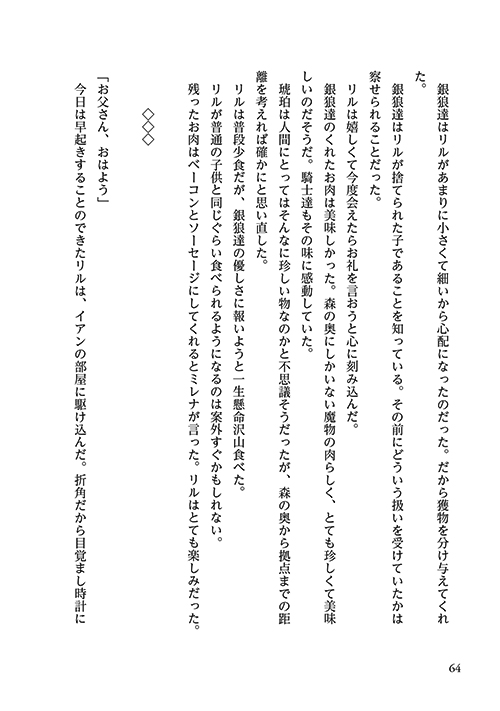 銀狼達はリルがあまりに小さくて細いから心配になったのだった。だから獲物を分け与えてくれた。

銀狼達はリルが捨てられた子であることを知っている。その前にどういう扱いを受けていたかは察せられることだった。

リルは嬉しくて今度会えたらお礼を言おうと心に刻み込んだ。

銀狼達のくれたお肉は美味しかった。森の奥にしかいない魔物の肉らしく、とても珍しくて美味しいのだそうだ。騎士達もその味に感動していた。

琥珀は人間にとってはそんなに珍しい物なのかと不思議そうだったが、森の奥から拠点までの距離を考えれば確かにと思い直した。

リルは普段少食だが、銀狼達の優しさに報いようと一生懸命沢山食べた。

リルが普通の子供と同じぐらい食べられるようになるのは案外すぐかもしれない。

残ったお肉はベーコンとソーセージにしてくれるとミレナが言った。リルはとても楽しみだった。

◇◇◇

「お父さん、おはよう」

今日は早起きすることのできたリルは、イアンの部屋に駆け込んだ。折角だから目覚まし時計に

64